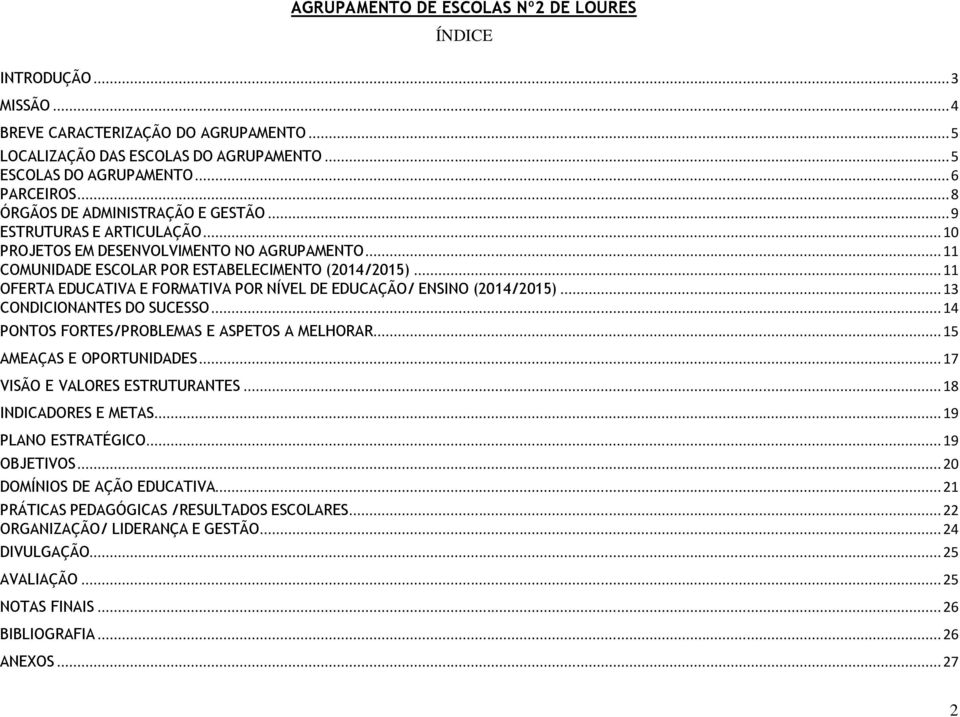 AGRUPAMENTO DE ESCOLAS Nº2 DE LOURES

ÍNDICE

INTRODUÇÃO ... 3
MISSÃO ... 4
BREVE CARACTERIZAÇÃO DO AGRUPAMENTO ... 5
LOCALIZAÇÃO DAS ESCOLAS DO AGRUPAMENTO ... 5
ESCOLAS DO AGRUPAMENTO ... 6
PARCEIROS ... 8
ÓRGÃOS DE ADMINISTRAÇÃO E GESTÃO ... 9
ESTRUTURAS E ARTICULAÇÃO ... 10
PROJETOS EM DESENVOLVIMENTO NO AGRUPAMENTO ... 11
COMUNIDADE ESCOLAR POR ESTABELECIMENTO (2014/2015) ... 11
OFERTA EDUCATIVA E FORMATIVA POR NÍVEL DE EDUCAÇÃO/ ENSINO (2014/2015) ... 13
CONDICIONANTES DO SUCESSO ... 14
PONTOS FORTES/PROBLEMAS E ASPETOS A MELHORAR ... 15
AMEAÇAS E OPORTUNIDADES ... 17
VISÃO E VALORES ESTRUTURANTES ... 18
INDICADORES E METAS ... 19
PLANO ESTRATÉGICO ... 19
OBJETIVOS ... 20
DOMÍNIOS DE AÇÃO EDUCATIVA ... 21
PRÁTICAS PEDAGÓGICAS /RESULTADOS ESCOLARES ... 22
ORGANIZAÇÃO/ LIDERANÇA E GESTÃO ... 24
DIVULGAÇÃO ... 25
AVALIAÇÃO ... 25
NOTAS FINAIS ... 26
BIBLIOGRAFIA ... 26
ANEXOS ... 27

2